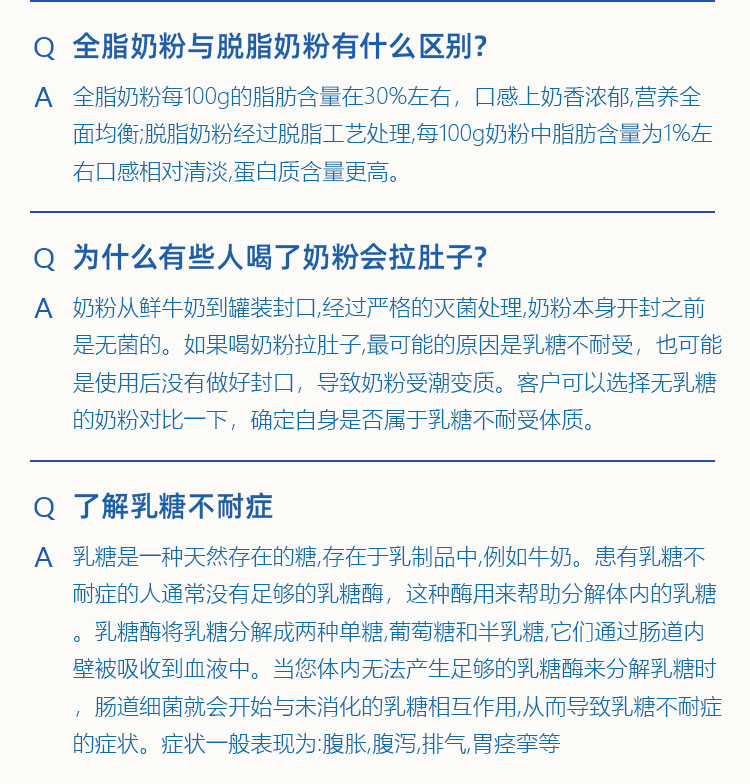 Q 全脂奶粉与脱脂奶粉有什么区别?

A 全脂奶粉每100g的脂肪含量在30%左右，口感上奶香浓郁,营养全面均衡;脱脂奶粉经过脱脂工艺处理,每100g奶粉中脂肪含量为1%左右口感相对清淡,蛋白质含量更高。

Q 为什么有些人喝了奶粉会拉肚子?

A 奶粉从鲜牛奶到罐装封口,经过严格的灭菌处理,奶粉本身开封之前是无菌的。如果喝奶粉拉肚子,最可能的原因是乳糖不耐受，也可能是使用后没有做好封口，导致奶粉受潮变质。客户可以选择无乳糖的奶粉对比一下，确定自身是否属于乳糖不耐受体质。

Q 了解乳糖不耐症

A 乳糖是一种天然存在的糖,存在于乳制品中,例如牛奶。患有乳糖不耐症的人通常没有足够的乳糖酶，这种酶用来帮助分解体内的乳糖。乳糖酶将乳糖分解成两种单糖,葡萄糖和半乳糖,它们通过肠道内壁被吸收到血液中。当您体内无法产生足够的乳糖酶来分解乳糖时，肠道细菌就会开始与未消化的乳糖相互作用,从而导致乳糖不耐症的症状。症状一般表现为:腹胀,腹泻,排气,胃痉挛等